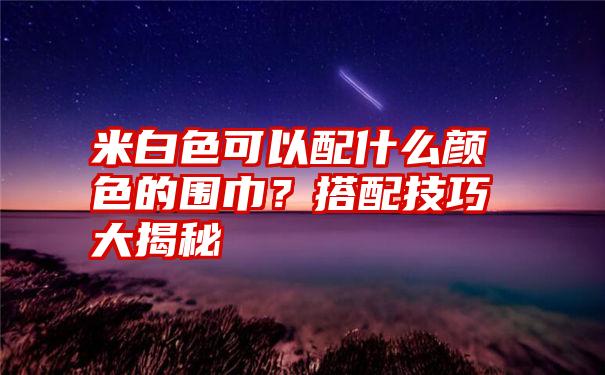 米白色可以配什么颜色的围巾？搭配技巧大揭秘